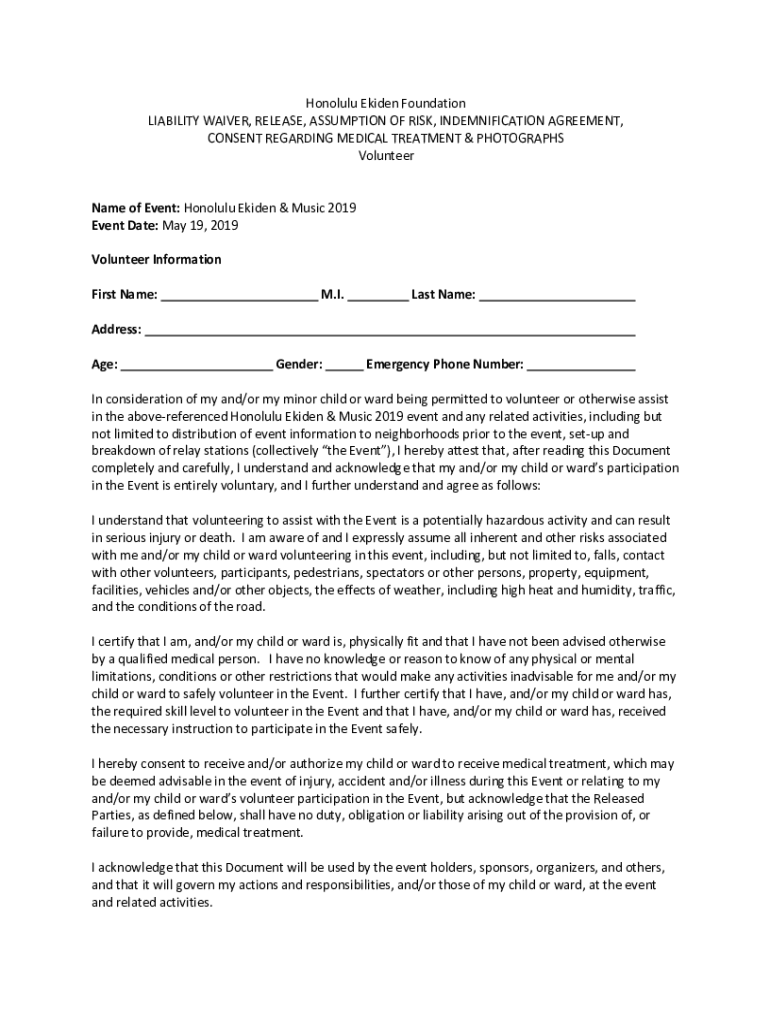 Honolulu Ekiden Foundation
LIABILITY WAIVER, RELEASE, ASSUMPTION OF RISK, INDEMNIFICATION AGREEMENT, CONSENT REGARDING MEDICAL TREATMENT & PHOTOGRAPHS
Volunteer

Name of Event: Honolulu Ekiden & Music 2019
Event Date: May 19, 2019

Volunteer Information

First Name: ______________________ M.I. ________ Last Name: ______________________

Address: ____________________________________________________________________

Age: _____________________ Gender: _____ Emergency Phone Number: _______________

In consideration of my and/or my minor child or ward being permitted to volunteer or otherwise assist in the above-referenced Honolulu Ekiden & Music 2019 event and any related activities, including but not limited to distribution of event information to neighborhoods prior to the event, set-up and breakdown of relay stations (collectively "the Event"), I hereby attest that, after reading this Document completely and carefully, I understand and acknowledge that my and/or my child or ward's participation in the Event is entirely voluntary, and I further understand and agree as follows:

I understand that volunteering to assist with the Event is a potentially hazardous activity and can result in serious injury or death. I am aware of and I expressly assume all inherent and other risks associated with me and/or my child or ward volunteering in this event, including, but not limited to, falls, contact with other volunteers, participants, pedestrians, spectators or other persons, property, equipment, facilities, vehicles and/or other objects, the effects of weather, including high heat and humidity, traffic, and the conditions of the road.

I certify that I am, and/or my child or ward is, physically fit and that I have not been advised otherwise by a qualified medical person. I have no knowledge or reason to know of any physical or mental limitations, conditions or other restrictions that would make any activities inadvisable for me and/or my child or ward to safely volunteer in the Event. I further certify that I have, and/or my child or ward has, the required skill level to volunteer in the Event and that I have, and/or my child or ward has, received the necessary instruction to participate in the Event safely.

I hereby consent to receive and/or authorize my child or ward to receive medical treatment, which may be deemed advisable in the event of injury, accident and/or illness during this Event or relating to my and/or my child or ward's volunteer participation in the Event, but acknowledge that the Released Parties, as defined below, shall have no duty, obligation or liability arising out of the provision of, or failure to provide, medical treatment.

I acknowledge that this Document will be used by the event holders, sponsors, organizers, and others, and that it will govern my actions and responsibilities, and/or those of my child or ward, at the event and related activities.